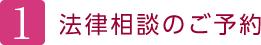 1

法律相談のご予約